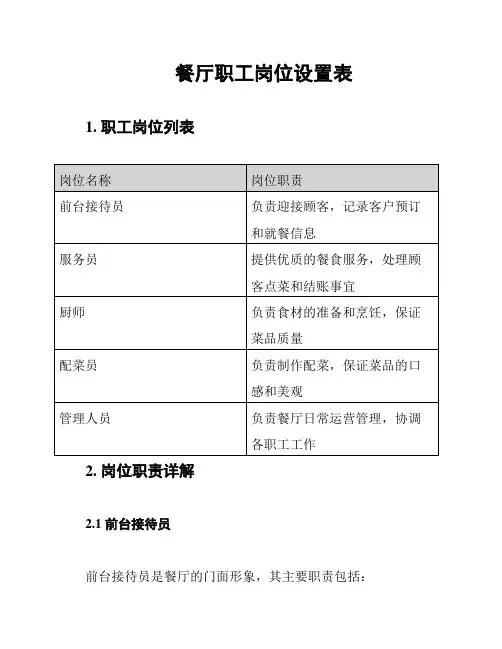 餐厅职工岗位设置表

1. 职工岗位列表

| 岗位名称 | 岗位职责 |
|---|---|
| 前台接待员 | 负责迎接顾客，记录客户预订和就餐信息 |
| 服务员 | 提供优质的餐食服务，处理顾客点菜和结账事宜 |
| 厨师 | 负责食材的准备和烹饪，保证菜品质量 |
| 配菜员 | 负责制作配菜，保证菜品的口感和美观 |
| 管理人员 | 负责餐厅日常运营管理，协调各职工工作 |

2. 岗位职责详解

2.1 前台接待员

前台接待员是餐厅的门面形象，其主要职责包括：